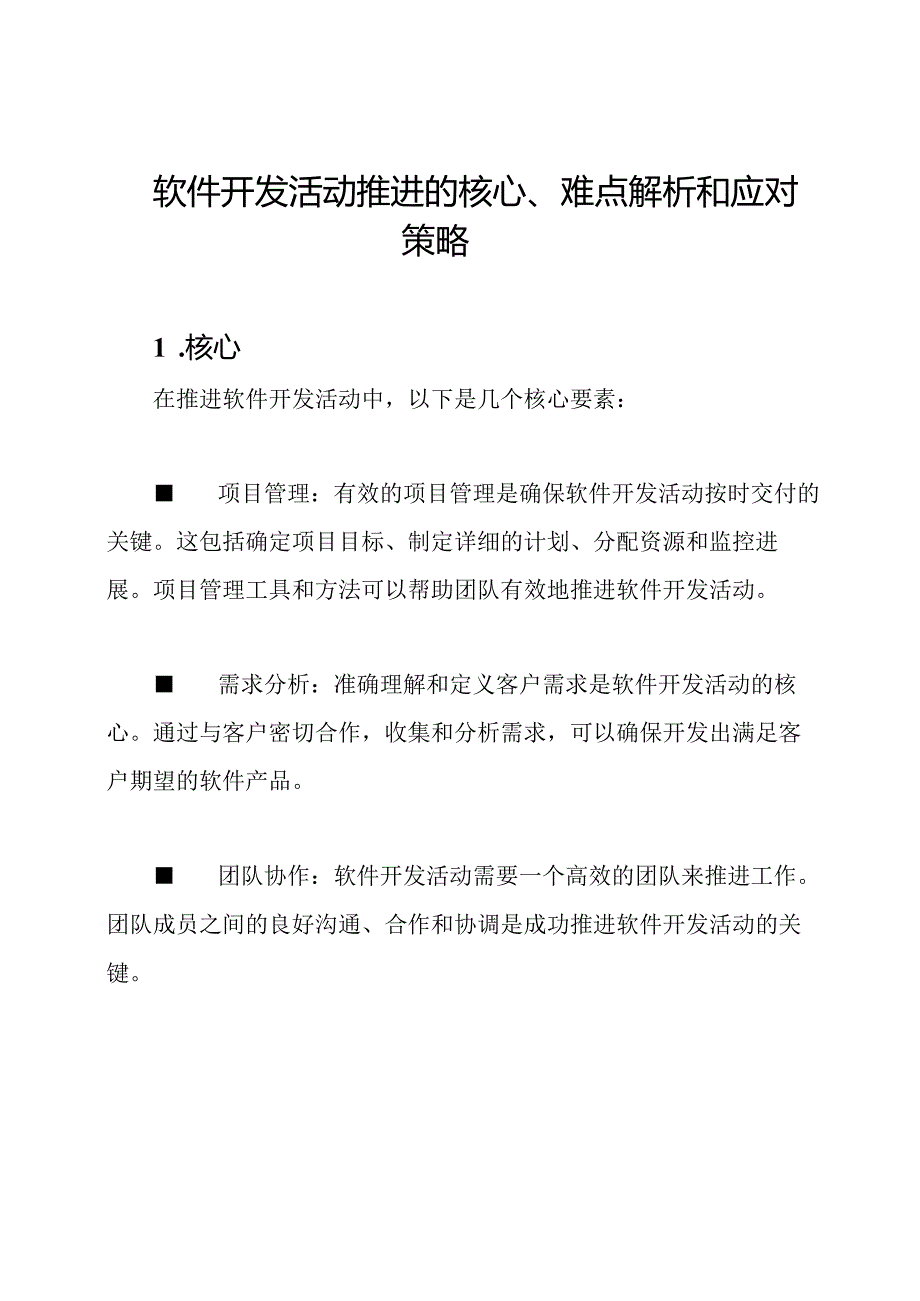 软件开发活动推进的核心、难点解析和应对策略

1 .核心

在推进软件开发活动中，以下是几个核心要素：

■ 项目管理：有效的项目管理是确保软件开发活动按时交付的关键。这包括确定项目目标、制定详细的计划、分配资源和监控进展。项目管理工具和方法可以帮助团队有效地推进软件开发活动。

■ 需求分析：准确理解和定义客户需求是软件开发活动的核心。通过与客户密切合作，收集和分析需求，可以确保开发出满足客户期望的软件产品。

■ 团队协作：软件开发活动需要一个高效的团队来推进工作。团队成员之间的良好沟通、合作和协调是成功推进软件开发活动的关键。